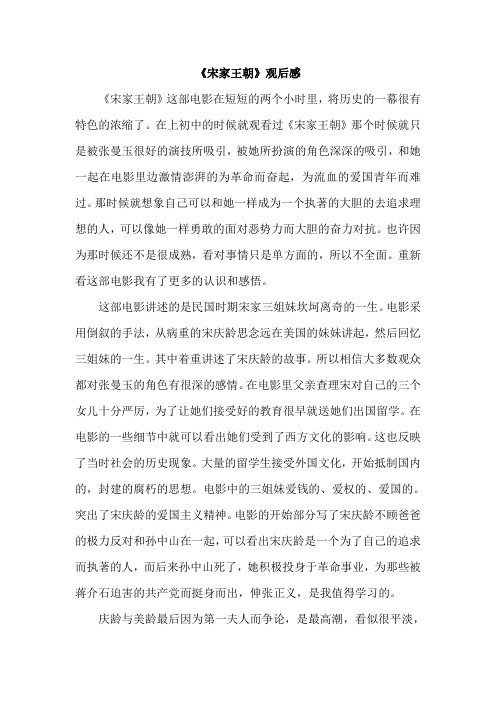 《宋家王朝》观后感

《宋家王朝》这部电影在短短的两个小时里，将历史的一幕很有特色的浓缩了。在上初中的时候就观看过《宋家王朝》那个时候就只是被张曼玉很好的演技所吸引，被她所扮演的角色深深的吸引，和她一起在电影里边激情澎湃的为革命而奋起，为流血的爱国青年而难过。那时候就想象自己可以和她一样成为一个执著的大胆的去追求理想的人，可以像她一样勇敢的面对恶势力而大胆的奋力对抗。也许因为那时候还不是很成熟，看对事情只是单方面的，所以不全面。重新看这部电影我有了更多的认识和感悟。

这部电影讲述的是民国时期宋家三姐妹坎坷离奇的一生。电影采用倒叙的手法，从病重的宋庆龄思念远在美国的妹妹讲起，然后回忆三姐妹的一生。其中着重讲述了宋庆龄的故事。所以相信大多数观众都对张曼玉的角色有很深的感情。在电影里父亲查理宋对自己的三个女儿十分严厉，为了让她们接受好的教育很早就送她们出国留学。在电影的一些细节中就可以看出她们受到了西方文化的影响。这也反映了当时社会的历史现象。大量的留学生接受外国文化，开始抵制国内的，封建的腐朽的思想。电影中的三姐妹爱钱的、爱权的、爱国的。突出了宋庆龄的爱国主义精神。电影的开始部分写了宋庆龄不顾爸爸的极力反对和孙中山在一起，可以看出宋庆龄是一个为了自己的追求而执著的人，而后来孙中山死了，她积极投身于革命事业，为那些被蒋介石迫害的共产党而挺身而出，伸张正义，是我值得学习的。

庆龄与美龄最后因为第一夫人而争论，是最高潮，看似很平淡，